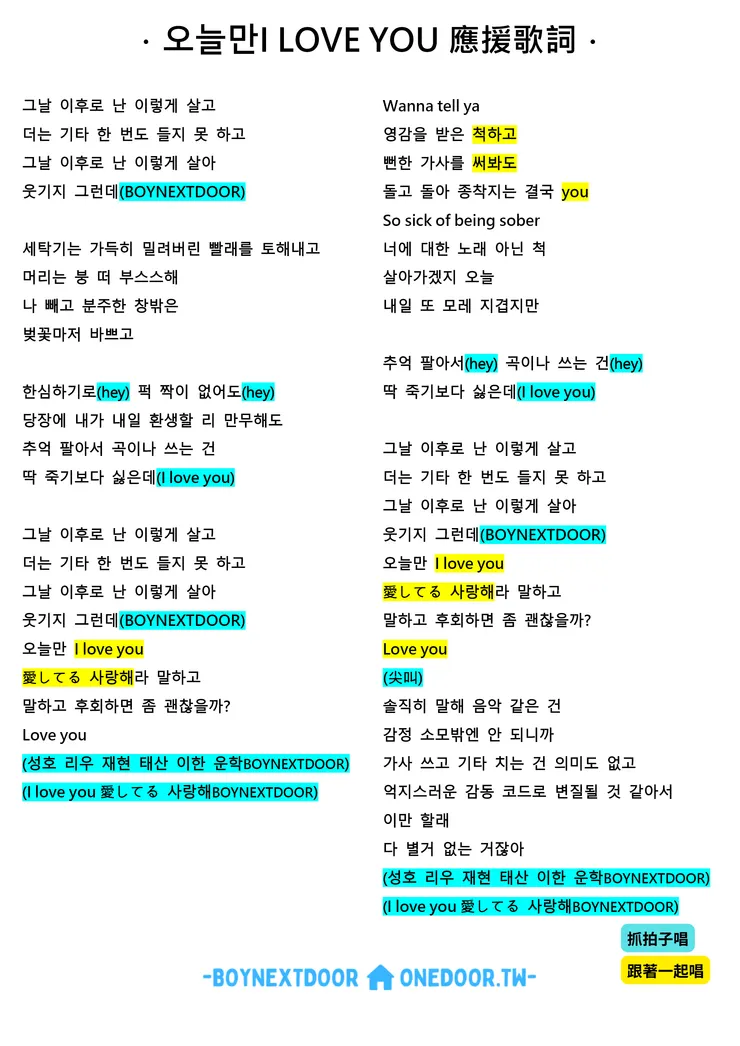 · 오늘만I LOVE YOU 應援歌詞 ·

그날 이후로 난 이렇게 살고
더는 기타 한 번도 들지 못 하고
그날 이후로 난 이렇게 살아
웃기지 그런데(BOYNEXTDOOR)

세탁기는 가득히 밀려버린 빨래를 토해내고
머리는 붕 떠 부스스해
나 빼고 분주한 창밖은
벚꽃마저 바쁘고

한심하기로(hey) 퍽 짝이 없어도(hey)
당장에 내가 내일 환생할 리 만무해도
추억 팔아서 곡이나 쓰는 건
딱 죽기보다 싫은데(I love you)

그날 이후로 난 이렇게 살고
더는 기타 한 번도 들지 못 하고
그날 이후로 난 이렇게 살아
웃기지 그런데(BOYNEXTDOOR)
오늘만 I love you
愛してる 사랑해라 말하고
말하고 후회하면 좀 괜찮을까?
Love you
(성호 리우 재현 태산 이한 운학BOYNEXTDOOR)
(I love you 愛してる 사랑해BOYNEXTDOOR)

Wanna tell ya
영감을 받은 척하고
뻔한 가사를 써봐도
돌고 돌아 종착지는 결국 you
So sick of being sober
너에 대한 노래 아닌 척
살아가겠지 오늘
내일 또 모레 지겹지만

추억 팔아서(hey) 곡이나 쓰는 건(hey)
딱 죽기보다 싫은데(I love you)

그날 이후로 난 이렇게 살고
더는 기타 한 번도 들지 못 하고
그날 이후로 난 이렇게 살아
웃기지 그런데(BOYNEXTDOOR)
오늘만 I love you
愛してる 사랑해라 말하고
말하고 후회하면 좀 괜찮을까?
Love you
(尖叫)
솔직히 말해 음악 같은 건
감정 소모밖엔 안 되니까
가사 쓰고 기타 치는 건 의미도 없고
억지스러운 감동 코드로 변질될 것 같아서
이만 할래
다 별거 없는 거잖아
(성호 리우 재현 태산 이한 운학BOYNEXTDOOR)
(I love you 愛してる 사랑해BOYNEXTDOOR)

抓拍子唱
跟著一起唱

-BOYNEXTDOOR ONEDOOR.TW-